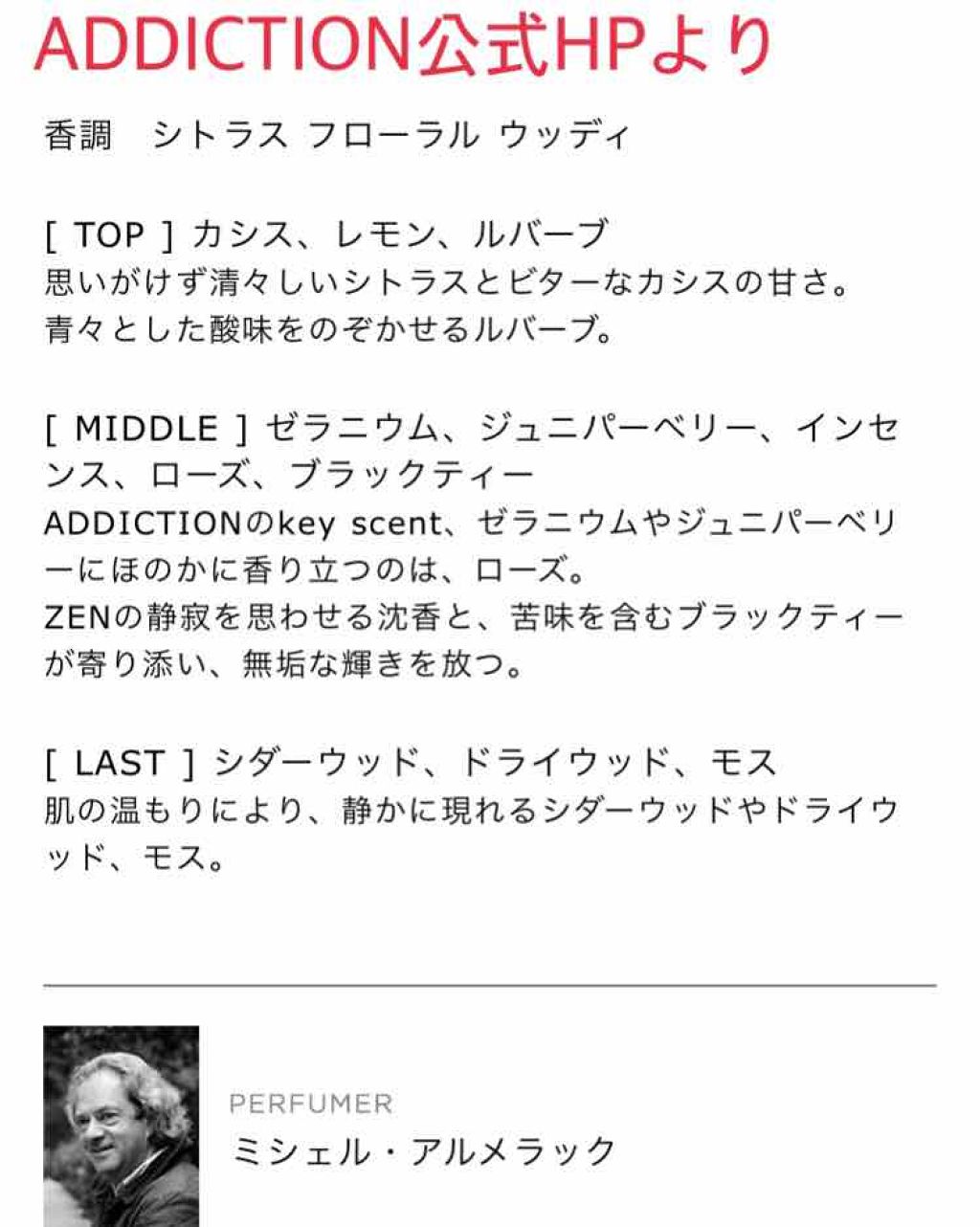 ADDICTION公式HPより

香調　シトラス フローラル ウッディ

[ TOP ] カシス、レモン、ルバーブ
思いがけず清々しいシトラスとビターなカシスの甘さ。
青々とした酸味をのぞかせるルバーブ。

[ MIDDLE ] ゼラニウム、ジュニパーベリー、インセンス、ローズ、ブラックティー
ADDICTIONのkey scent、ゼラニウムやジュニパーベリーにほのかに香り立つのは、ローズ。
ZENの静寂を思わせる沈香と、苦味を含むブラックティーが寄り添い、無垢な輝きを放つ。

[ LAST ] シダーウッド、ドライウッド、モス
肌の温もりにより、静かに現れるシダーウッドやドライウッド、モス。

PERFUMER
ミシェル・アルメラック